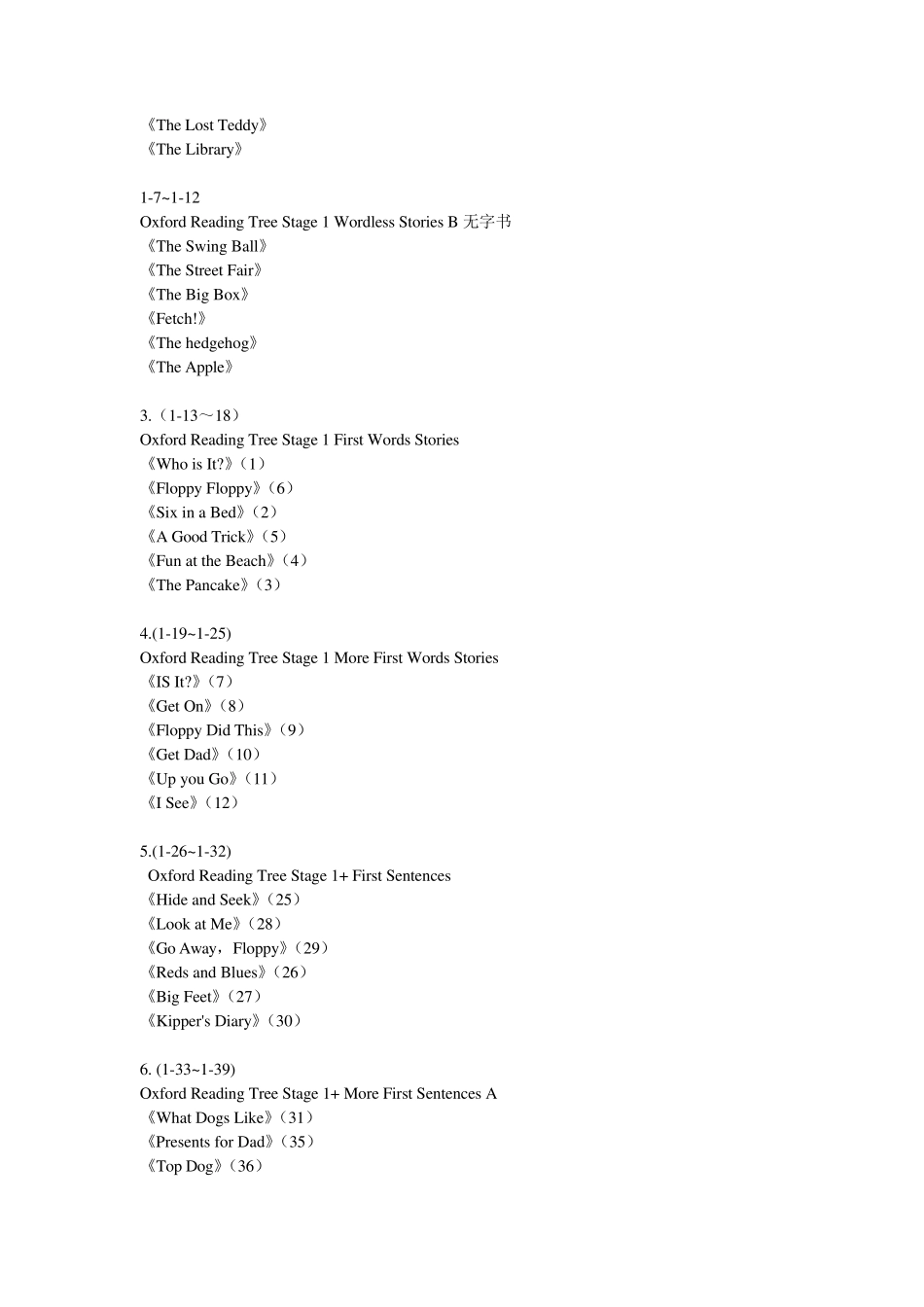 《The Lost Teddy》
《The Library》

1-7~1-12
Oxford Reading Tree Stage 1 Wordless Stories B 无字书
《The Swing Ball》
《The Street Fair》
《The Big Box》
《Fetch!》
《The hedgehog》
《The Apple》

3.（1-13～18）
Oxford Reading Tree Stage 1 First Words Stories
《Who is It?》（1）
《Floppy Floppy》（6）
《Six in a Bed》（2）
《A Good Trick》（5）
《Fun at the Beach》（4）
《The Pancake》（3）

4.(1-19~1-25)
Oxford Reading Tree Stage 1 More First Words Stories
《IS It?》（7）
《Get On》（8）
《Floppy Did This》（9）
《Get Dad》（10）
《Up you Go》（11）
《I See》（12）

5.(1-26~1-32)
Oxford Reading Tree Stage 1+ First Sentences
《Hide and Seek》（25）
《Look at Me》（28）
《Go Away，Floppy》（29）
《Reds and Blues》（26）
《Big Feet》（27）
《Kipper's Diary》（30）

6. (1-33~1-39)
Oxford Reading Tree Stage 1+ More First Sentences A
《What Dogs Like》（31）
《Presents for Dad》（35）
《Top Dog》（36）